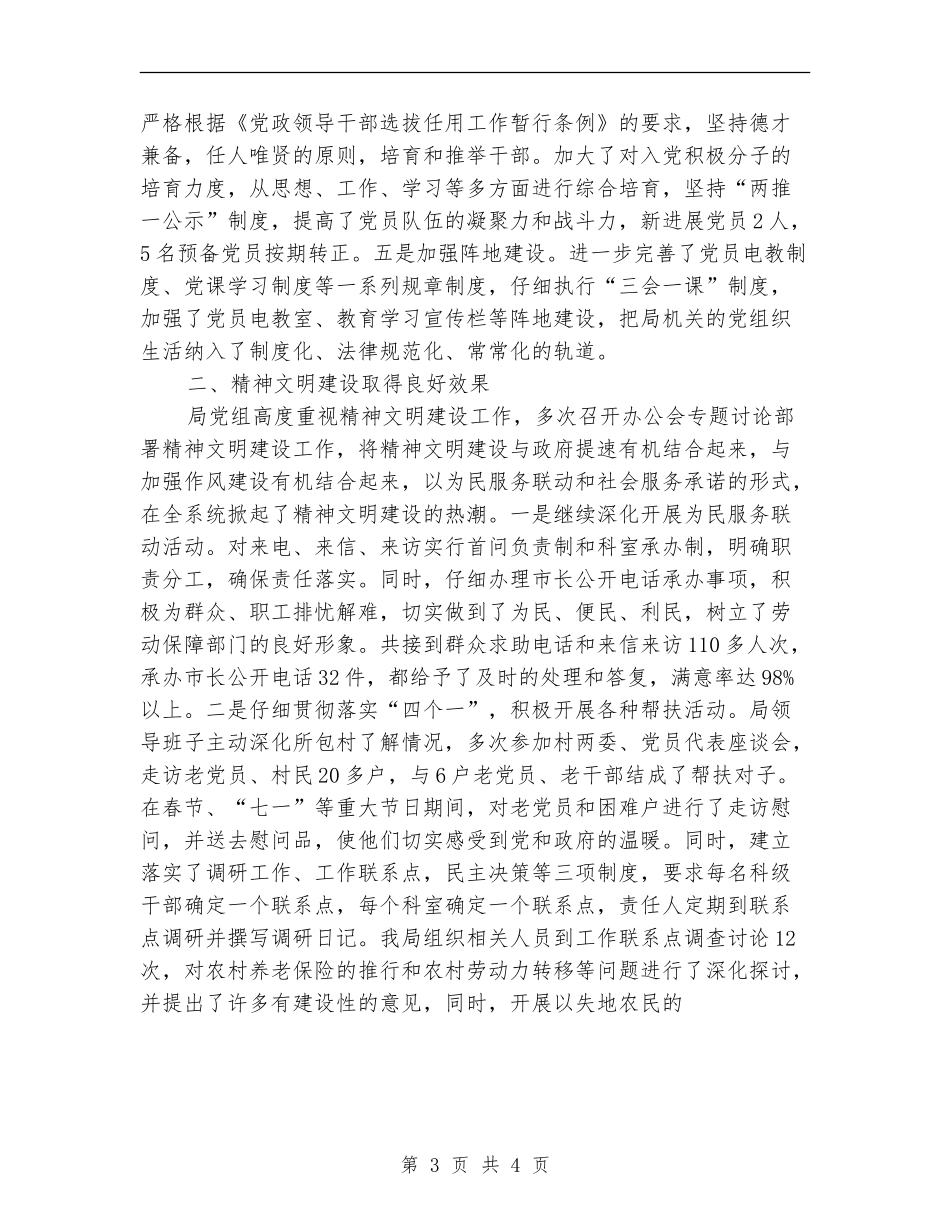 严格根据《党政领导干部选拔任用工作暂行条例》的要求，坚持德才兼备，任人唯贤的原则，培育和推举干部。加大了对入党积极分子的培育力度，从思想、工作、学习等多方面进行综合培育，坚持“两推一公示”制度，提高了党员队伍的凝聚力和战斗力，新进展党员2人，5名预备党员按期转正。五是加强阵地建设。进一步完善了党员电教制度、党课学习制度等一系列规章制度，仔细执行“三会一课”制度，加强了党员电教室、教育学习宣传栏等阵地建设，把局机关的党组织生活纳入了制度化、法律规范化、常常化的轨道。

二、精神文明建设取得良好效果

局党组高度重视精神文明建设工作，多次召开办公会专题讨论部署精神文明建设工作，将精神文明建设与政府提速有机结合起来，与加强作风建设有机结合起来，以为民服务联动和社会服务承诺的形式，在全系统掀起了精神文明建设的热潮。一是继续深化开展为民服务联动活动。对来电、来信、来访实行首问负责制和科室承办制，明确职责分工，确保责任落实。同时，仔细办理市长公开电话承办事项，积极为群众、职工排忧解难，切实做到了为民、便民、利民，树立了劳动保障部门的良好形象。共接到群众求助电话和来信来访110多人次，承办市长公开电话32件，都给予了及时的处理和答复，满意率达98%以上。二是仔细贯彻落实“四个一”，积极开展各种帮扶活动。局领导班子主动深化所包村了解情况，多次参加村两委、党员代表座谈会，走访老党员、村民20多户，与6户老党员、老干部结成了帮扶对子。在春节、“七一”等重大节日期间，对老党员和困难户进行了走访慰问，并送去慰问品，使他们切实感受到党和政府的温暖。同时，建立落实了调研工作、工作联系点，民主决策等三项制度，要求每名科级干部确定一个联系点，每个科室确定一个联系点，责任人定期到联系点调研并撰写调研日记。我局组织相关人员到工作联系点调查讨论12次，对农村养老保险的推行和农村劳动力转移等问题进行了深化探讨，并提出了许多有建设性的意见，同时，开展以失地农民的

第 3 页 共 4 页